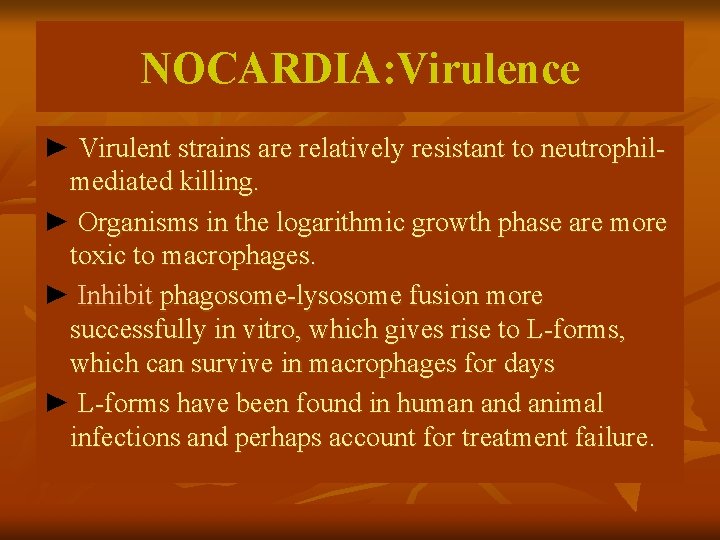 NOCARDIA:Virulence

► Virulent strains are relatively resistant to neutrophil-mediated killing.

► Organisms in the logarithmic growth phase are more toxic to macrophages.

► Inhibit phagosome-lysosome fusion more successfully in vitro, which gives rise to L-forms, which can survive in macrophages for days

► L-forms have been found in human and animal infections and perhaps account for treatment failure.